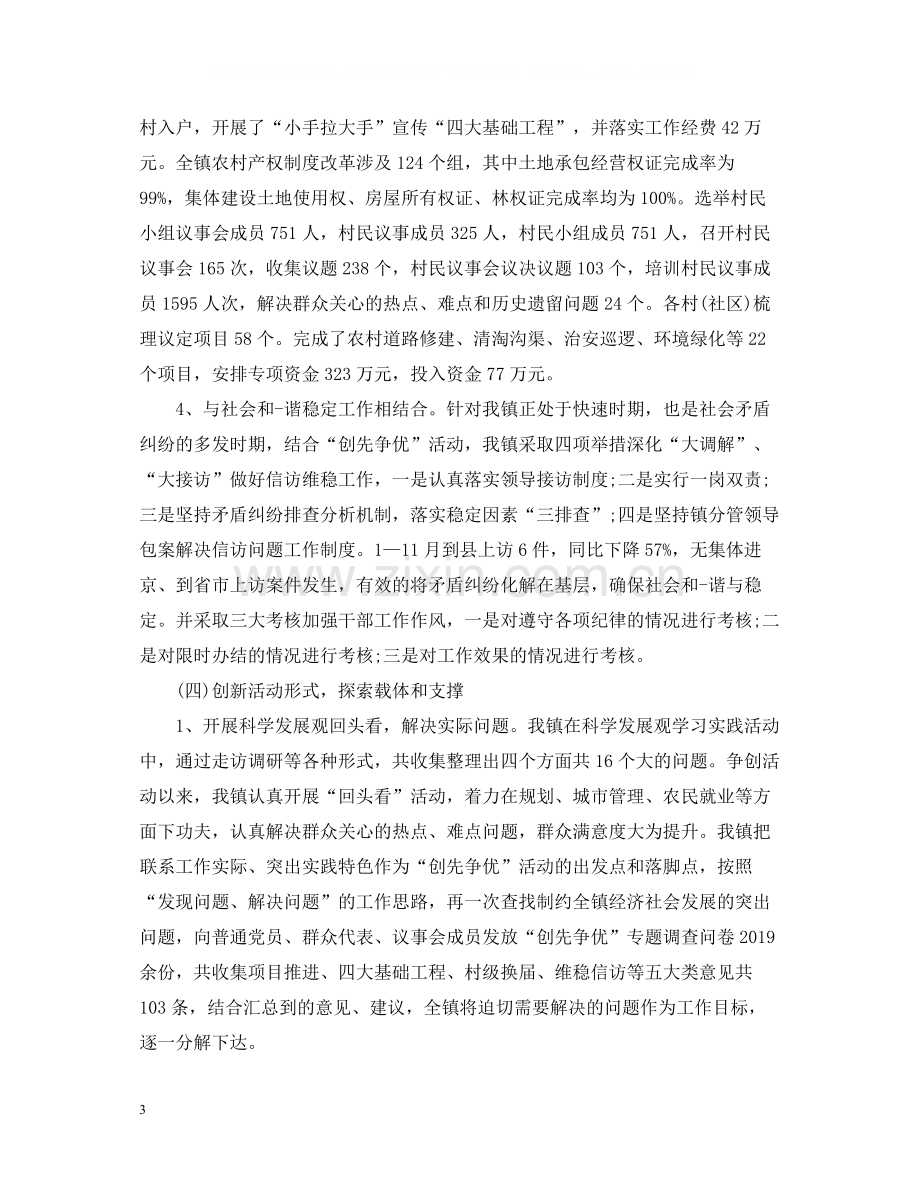 村入户，开展了“小手拉大手”宣传“四大基础工程”，并落实工作经费42万元。全镇农村产权制度改革涉及124个组，其中土地承包经营权证完成率为99%，集体建设土地使用权、房屋所有权证、林权证完成率均为100%。选举村民小组议事会成员751人，村民议事成员325人，村民小组成员751人，召开村民议事会165次，收集议题238个，村民议事会议决议题103个，培训村民议事成员1595人次，解决群众关心的热点、难点和历史遗留问题24个。各村(社区)梳理议定项目58个。完成了农村道路修建、清淘沟渠、治安巡逻、环境绿化等22个项目，安排专项资金323万元，投入资金77万元。

4、与社会和-谐稳定工作相结合。针对我镇正处于快速时期，也是社会矛盾纠纷的多发时期，结合“创先争优”活动，我镇采取四项举措深化“大调解”、“大接访”做好信访维稳工作，一是认真落实领导接访制度;二是实行一岗双责;三是坚持矛盾纠纷排查分析机制，落实稳定因素“三排查”;四是坚持镇分管领导包案解决信访问题工作制度。1—11月到县上访6件，同比下降57%，无集体进京、到省市上访案件发生，有效的将矛盾纠纷化解在基层，确保社会和-谐与稳定。并采取三大考核加强干部工作作风，一是对遵守各项纪律的情况进行考核;二是对限时办结的情况进行考核;三是对工作效果的情况进行考核。

(四)创新活动形式，探索载体和支撑

1、开展科学发展观回头看，解决实际问题。我镇在科学发展观学习实践活动中，通过走访调研等各种形式，共收集整理出四个方面共16个大的问题。争创活动以来，我镇认真开展“回头看”活动，着力在规划、城市管理、农民就业等方面下功夫，认真解决群众关心的热点、难点问题，群众满意度大为提升。我镇把联系工作实际、突出实践特色作为“创先争优”活动的出发点和落脚点，按照“发现问题、解决问题”的工作思路，再一次查找制约全镇经济社会发展的突出问题，向普通党员、群众代表、议事会成员发放“创先争优”专题调查问卷2019余份，共收集项目推进、四大基础工程、村级换届、维稳信访等五大类意见共103条，结合汇总到的意见、建议，全镇将迫切需要解决的问题作为工作目标，逐一分解下达。

3

www.zixin.com.cn